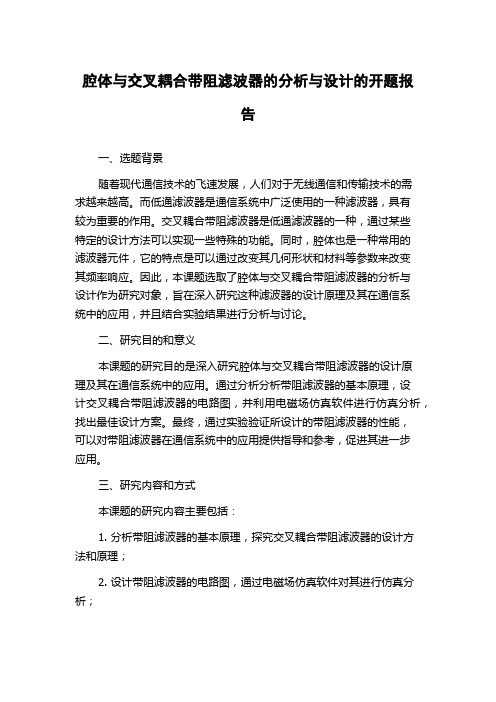 腔体与交叉耦合带阻滤波器的分析与设计的开题报告

一、选题背景

随着现代通信技术的飞速发展，人们对于无线通信和传输技术的需求越来越高。而低通滤波器是通信系统中广泛使用的一种滤波器，具有较为重要的作用。交叉耦合带阻滤波器是低通滤波器的一种，通过某些特定的设计方法可以实现一些特殊的功能。同时，腔体也是一种常用的滤波器元件，它的特点是可以通过改变其几何形状和材料等参数来改变其频率响应。因此，本课题选取了腔体与交叉耦合带阻滤波器的分析与设计作为研究对象，旨在深入研究这种滤波器的设计原理及其在通信系统中的应用，并且结合实验结果进行分析与讨论。

二、研究目的和意义

本课题的研究目的是深入研究腔体与交叉耦合带阻滤波器的设计原理及其在通信系统中的应用。通过分析分析带阻滤波器的基本原理，设计交叉耦合带阻滤波器的电路图，并利用电磁场仿真软件进行仿真分析，找出最佳设计方案。最终，通过实验验证所设计的带阻滤波器的性能，可以对带阻滤波器在通信系统中的应用提供指导和参考，促进其进一步应用。

三、研究内容和方式

本课题的研究内容主要包括：

1. 分析带阻滤波器的基本原理，探究交叉耦合带阻滤波器的设计方法和原理；

2. 设计带阻滤波器的电路图，通过电磁场仿真软件对其进行仿真分析；